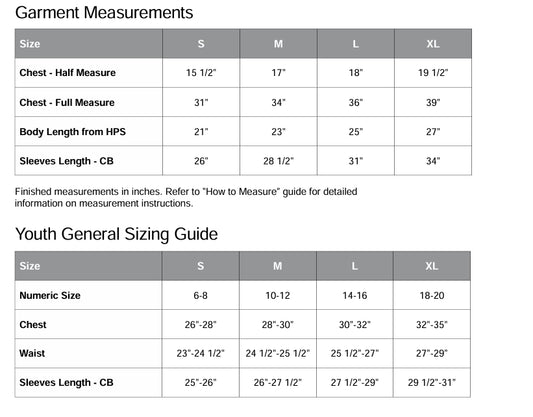 Garment Measurements

| Size | S | M | L | XL |
|---|---|---|---|---|
| Chest - Half Measure | 15 1/2" | 17" | 18" | 19 1/2" |
| Chest - Full Measure | 31" | 34" | 36" | 39" |
| Body Length from HPS | 21" | 23" | 25" | 27" |
| Sleeves Length - CB | 26" | 28 1/2" | 31" | 34" |

Finished measurements in inches. Refer to "How to Measure" guide for detailed information on measurement instructions.

Youth General Sizing Guide

| Size | S | M | L | XL |
|---|---|---|---|---|
| Numeric Size | 6-8 | 10-12 | 14-16 | 18-20 |
| Chest | 26"-28" | 28"-30" | 30"-32" | 32"-35" |
| Waist | 23"-24 1/2" | 24 1/2"-25 1/2" | 25 1/2"-27" | 27"-29" |
| Sleeves Length - CB | 25"-26" | 26"-27 1/2" | 27 1/2"-29" | 29 1/2"-31" |